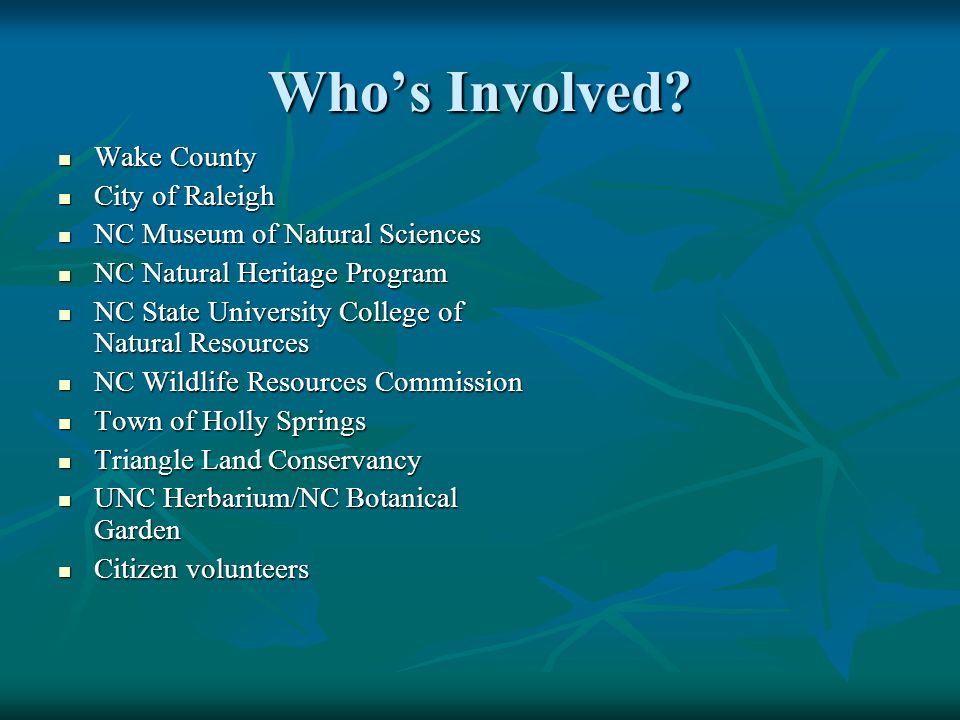 Who’s Involved?

- Wake County
- City of Raleigh
- NC Museum of Natural Sciences
- NC Natural Heritage Program
- NC State University College of Natural Resources
- NC Wildlife Resources Commission
- Town of Holly Springs
- Triangle Land Conservancy
- UNC Herbarium/NC Botanical Garden
- Citizen volunteers